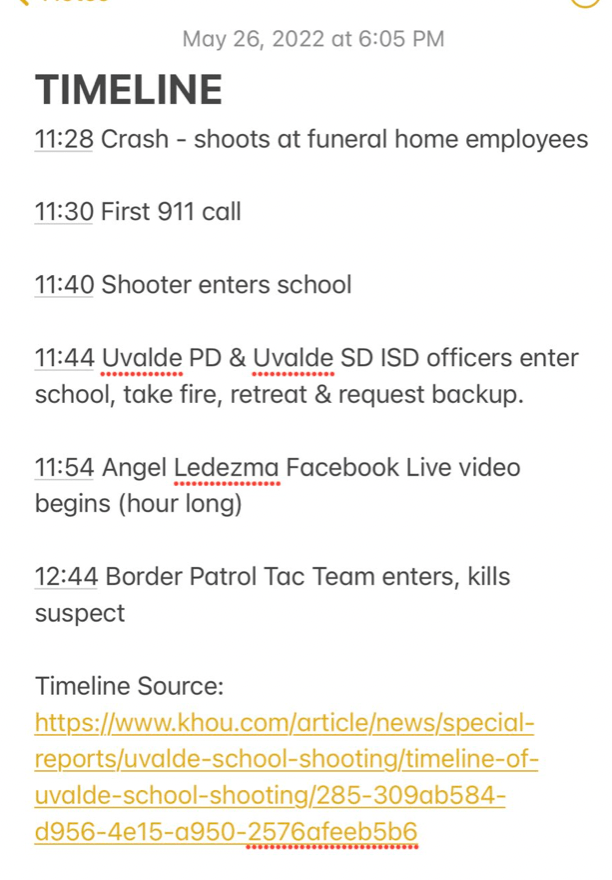 May 26, 2022 at 6:05 PM

TIMELINE

11:28 Crash - shoots at funeral home employees

11:30 First 911 call

11:40 Shooter enters school

11:44 Uvalde PD & Uvalde SD ISD officers enter school, take fire, retreat & request backup.

11:54 Angel Ledezma Facebook Live video begins (hour long)

12:44 Border Patrol Tac Team enters, kills suspect

Timeline Source: https://www.khou.com/article/news/special-reports/uvalde-school-shooting/timeline-of-uvalde-school-shooting/285-309ab584-d956-4e15-a950-2576afeeb5b6